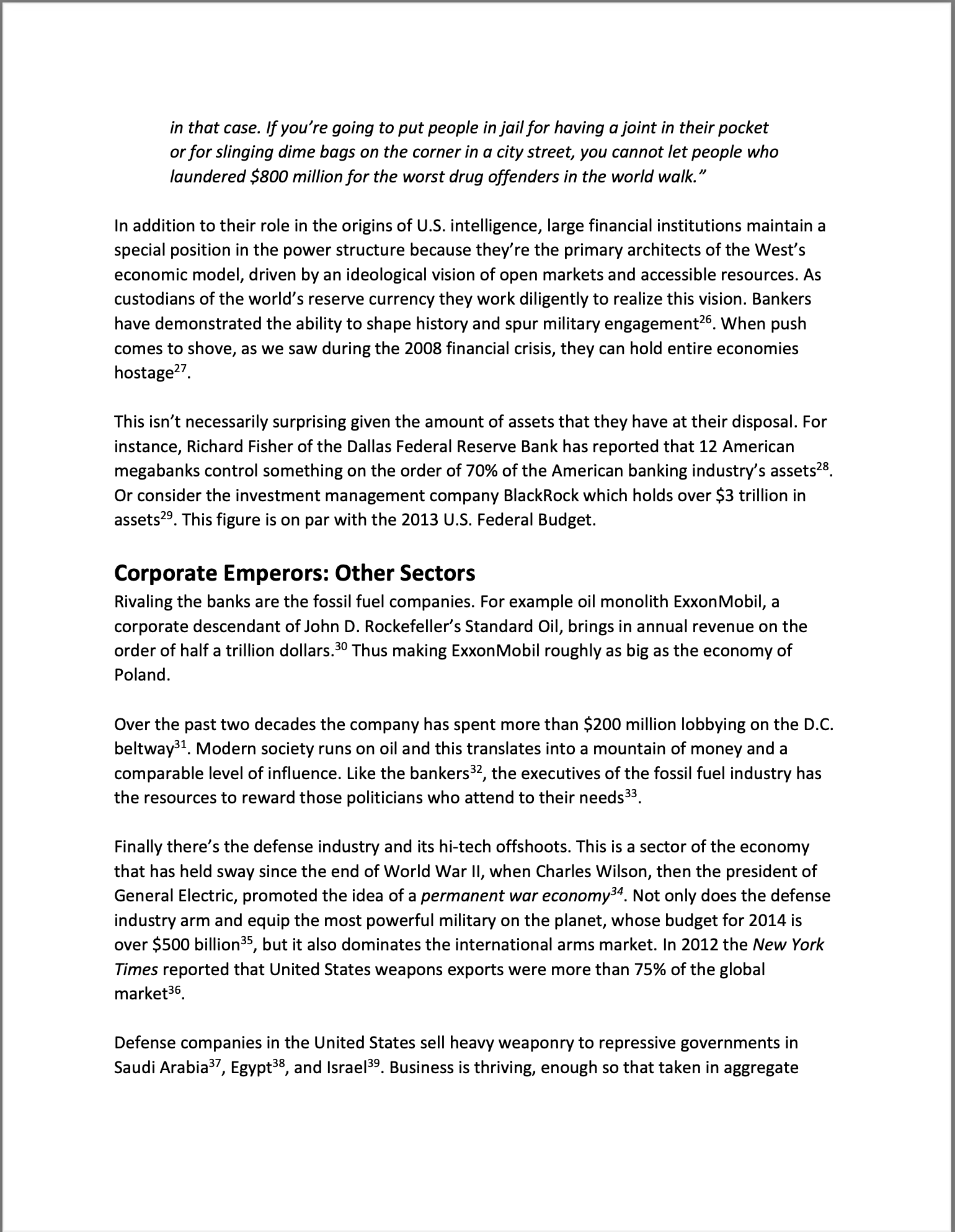 in that case. If you're going to put people in jail for having a joint in their pocket or for slinging dime bags on the corner in a city street, you cannot let people who laundered \$800 million for the worst drug offenders in the world walk."

In addition to their role in the origins of U.S. intelligence, large financial institutions maintain a special position in the power structure because they're the primary architects of the West's economic model, driven by an ideological vision of open markets and accessible resources. As custodians of the world's reserve currency they work diligently to realize this vision. Bankers have demonstrated the ability to shape history and spur military engagement$^{26}$. When push comes to shove, as we saw during the 2008 financial crisis, they can hold entire economies hostage$^{27}$.

This isn't necessarily surprising given the amount of assets that they have at their disposal. For instance, Richard Fisher of the Dallas Federal Reserve Bank has reported that 12 American megabanks control something on the order of 70% of the American banking industry's assets$^{28}$. Or consider the investment management company BlackRock which holds over \$3 trillion in assets$^{29}$. This figure is on par with the 2013 U.S. Federal Budget.

Corporate Emperors: Other Sectors
Rivaling the banks are the fossil fuel companies. For example oil monolith ExxonMobil, a corporate descendant of John D. Rockefeller's Standard Oil, brings in annual revenue on the order of half a trillion dollars.$^{30}$ Thus making ExxonMobil roughly as big as the economy of Poland.

Over the past two decades the company has spent more than \$200 million lobbying on the D.C. beltway$^{31}$. Modern society runs on oil and this translates into a mountain of money and a comparable level of influence. Like the bankers$^{32}$, the executives of the fossil fuel industry has the resources to reward those politicians who attend to their needs$^{33}$.

Finally there's the defense industry and its hi-tech offshoots. This is a sector of the economy that has held sway since the end of World War II, when Charles Wilson, then the president of General Electric, promoted the idea of a permanent war economy$^{34}$. Not only does the defense industry arm and equip the most powerful military on the planet, whose budget for 2014 is over \$500 billion$^{35}$, but it also dominates the international arms market. In 2012 the New York Times reported that United States weapons exports were more than 75% of the global market$^{36}$.

Defense companies in the United States sell heavy weaponry to repressive governments in Saudi Arabia$^{37}$, Egypt$^{38}$, and Israel$^{39}$. Business is thriving, enough so that taken in aggregate